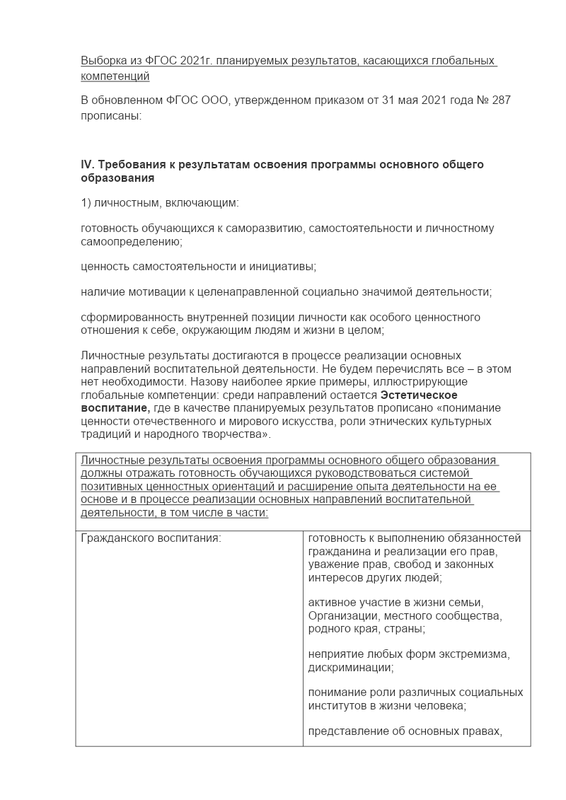 Выборка из ФГОС 2021г. планируемых результатов, касающихся глобальных компетенций

В обновленном ФГОС ООО, утвержденном приказом от 31 мая 2021 года № 287 прописаны:

IV. Требования к результатам освоения программы основного общего образования

1) личностным, включающим:

готовность обучающихся к саморазвитию, самостоятельности и личностному самоопределению;

ценность самостоятельности и инициативы;

наличие мотивации к целенаправленной социально значимой деятельности;

сформированность внутренней позиции личности как особого ценностного отношения к себе, окружающим людям и жизни в целом;

Личностные результаты достигаются в процессе реализации основных направлений воспитательной деятельности. Не будем перечислять все – в этом нет необходимости. Назову наиболее яркие примеры, иллюстрирующие глобальные компетенции: среди направлений остается Эстетическое воспитание, где в качестве планируемых результатов прописано «понимание ценности отечественного и мирового искусства, роли этнических культурных традиций и народного творчества».

| Личностные результаты освоения программы основного общего образования должны отражать готовность обучающихся руководствоваться системой позитивных ценностных ориентаций и расширение опыта деятельности на ее основе и в процессе реализации основных направлений воспитательной деятельности, в том числе в части: | |
|---|---|
| Гражданского воспитания: | готовность к выполнению обязанностей гражданина и реализации его прав, уважение прав, свобод и законных интересов других людей; активное участие в жизни семьи, Организации, местного сообщества, родного края, страны; неприятие любых форм экстремизма, дискриминации; понимание роли различных социальных институтов в жизни человека; представление об основных правах, |